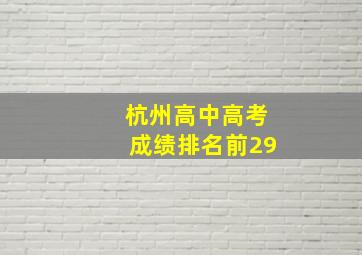 杭州高中高考
成绩排名前29